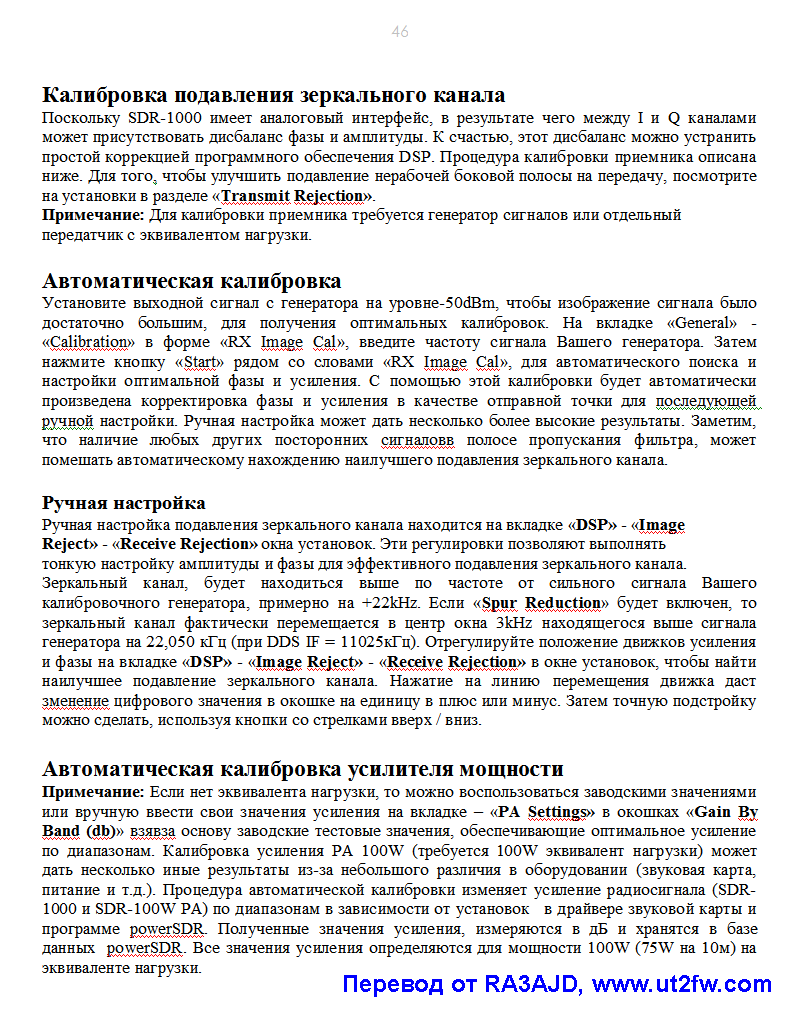 46

Калибровка подавления зеркального канала
Поскольку SDR-1000 имеет аналоговый интерфейс, в результате чего между I и Q каналами может присутствовать дисбаланс фазы и амплитуды. К счастью, этот дисбаланс можно устранить простой коррекцией программного обеспечения DSP. Процедура калибровки приемника описана ниже. Для того, чтобы улучшить подавление нерабочей боковой полосы на передачу, посмотрите на установки в разделе «Transmit Rejection».
Примечание: Для калибровки приемника требуется генератор сигналов или отдельный передатчик с эквивалентом нагрузки.

Автоматическая калибровка
Установите выходной сигнал с генератора на уровне-50dBm, чтобы изображение сигнала было достаточно большим, для получения оптимальных калибровок. На вкладке «General» - «Calibration» в форме «RX Image Cal», введите частоту сигнала Вашего генератора. Затем нажмите кнопку «Start» рядом со словами «RX Image Cal», для автоматического поиска и настройки оптимальной фазы и усиления. С помощью этой калибровки будет автоматически произведена корректировка фазы и усиления в качестве отправной точки для последующей ручной настройки. Ручная настройка может дать несколько более высокие результаты. Заметим, что наличие любых других посторонних сигналовв полосе пропускания фильтра, может помешать автоматическому нахождению наилучшего подавления зеркального канала.

Ручная настройка
Ручная настройка подавления зеркального канала находится на вкладке «DSP» - «Image Reject» - «Receive Rejection» окна установок. Эти регулировки позволяют выполнять тонкую настройку амплитуды и фазы для эффективного подавления зеркального канала.
Зеркальный канал, будет находиться выше по частоте от сильного сигнала Вашего калибровочного генератора, примерно на +22kHz. Если «Spur Reduction» будет включен, то зеркальный канал фактически перемещается в центр окна 3kHz находящегося выше сигнала генератора на 22,050 кГц (при DDS IF = 11025кГц). Отрегулируйте положение движков усиления и фазы на вкладке «DSP» - «Image Reject» - «Receive Rejection» в окне установок, чтобы найти наилучшее подавление зеркального канала. Нажатие на линию перемещения движка даст зменение цифрового значения в окошке на единицу в плюс или минус. Затем точную подстройку можно сделать, используя кнопки со стрелками вверх / вниз.

Автоматическая калибровка усилителя мощности
Примечание: Если нет эквивалента нагрузки, то можно воспользоваться заводскими значениями или вручную ввести свои значения усиления на вкладке – «PA Settings» в окошках «Gain By Band (db)» взявза основу заводские тестовые значения, обеспечивающие оптимальное усиление по диапазонам. Калибровка усиления PA 100W (требуется 100W эквивалент нагрузки) может дать несколько иные результаты из-за небольшого различия в оборудовании (звуковая карта, питание и т.д.). Процедура автоматической калибровки изменяет усиление радиосигнала (SDR-1000 и SDR-100W PA) по диапазонам в зависимости от установок в драйвере звуковой карты и программе powerSDR. Полученные значения усиления, измеряются в дБ и хранятся в базе данных powerSDR. Все значения усиления определяются для мощности 100W (75W на 10м) на эквиваленте нагрузки.

Перевод от RA3AJD, www.ut2fw.com